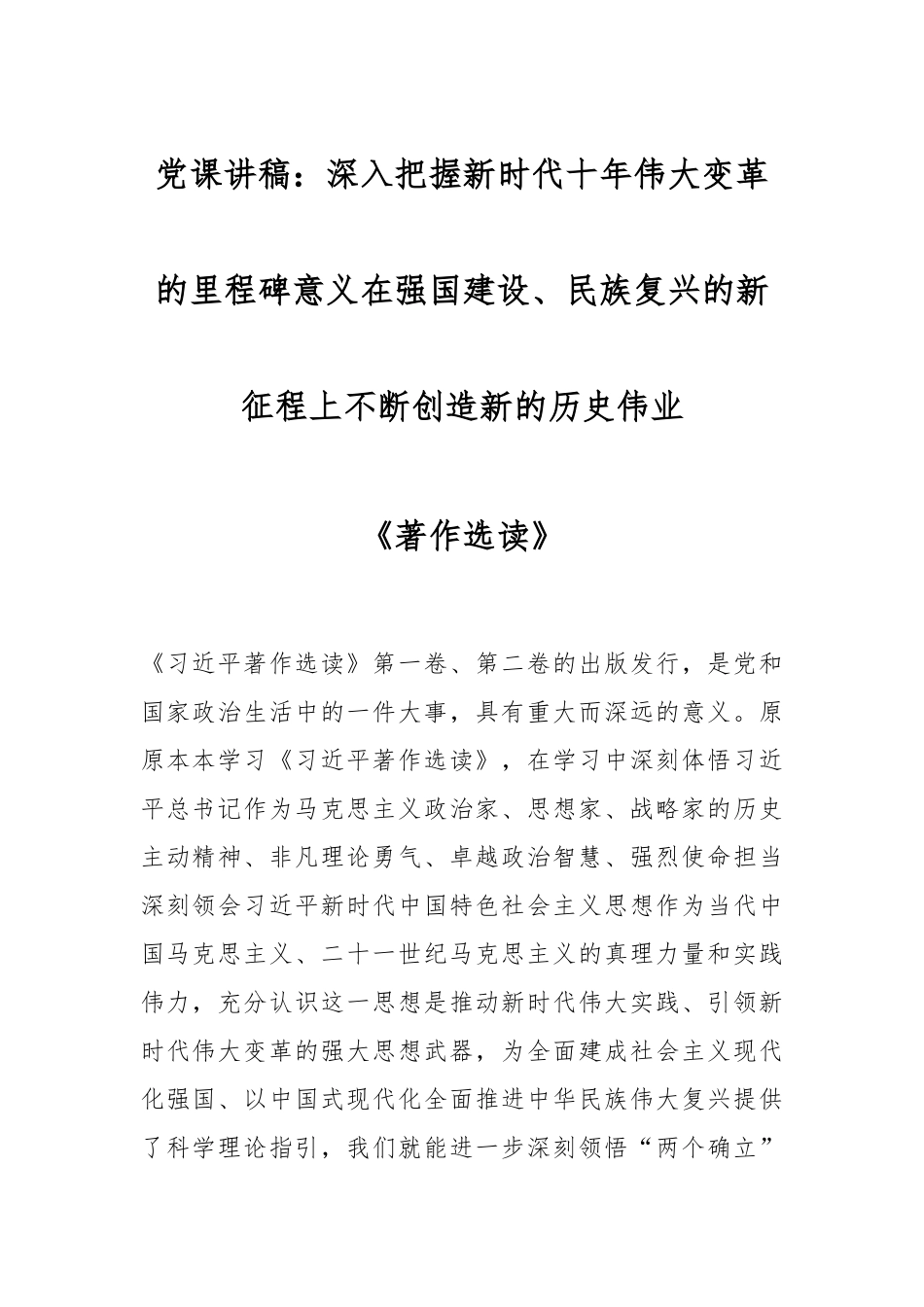 党课讲稿：深入把握新时代十年伟大变革的里程碑意义在强国建设、民族复兴的新征程上不断创造新的历史伟业

《著作选读》

《习近平著作选读》第一卷、第二卷的出版发行，是党和国家政治生活中的一件大事，具有重大而深远的意义。原原本本学习《习近平著作选读》，在学习中深刻体悟习近平总书记作为马克思主义政治家、思想家、战略家的历史主动精神、非凡理论勇气、卓越政治智慧、强烈使命担当深刻领会习近平新时代中国特色社会主义思想作为当代中国马克思主义、二十一世纪马克思主义的真理力量和实践伟力，充分认识这一思想是推动新时代伟大实践、引领新时代伟大变革的强大思想武器，为全面建成社会主义现代化强国、以中国式现代化全面推进中华民族伟大复兴提供了科学理论指引，我们就能进一步深刻领悟“两个确立”